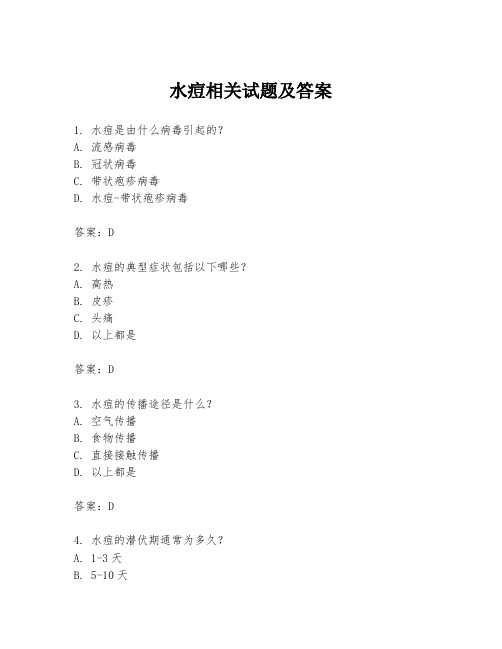 水痘相关试题及答案

1. 水痘是由什么病毒引起的？
A. 流感病毒
B. 冠状病毒
C. 带状疱疹病毒
D. 水痘-带状疱疹病毒

答案：D

2. 水痘的典型症状包括以下哪些？
A. 高热
B. 皮疹
C. 头痛
D. 以上都是

答案：D

3. 水痘的传播途径是什么？
A. 空气传播
B. 食物传播
C. 直接接触传播
D. 以上都是

答案：D

4. 水痘的潜伏期通常为多久？
A. 1-3 天
B. 5-10 天